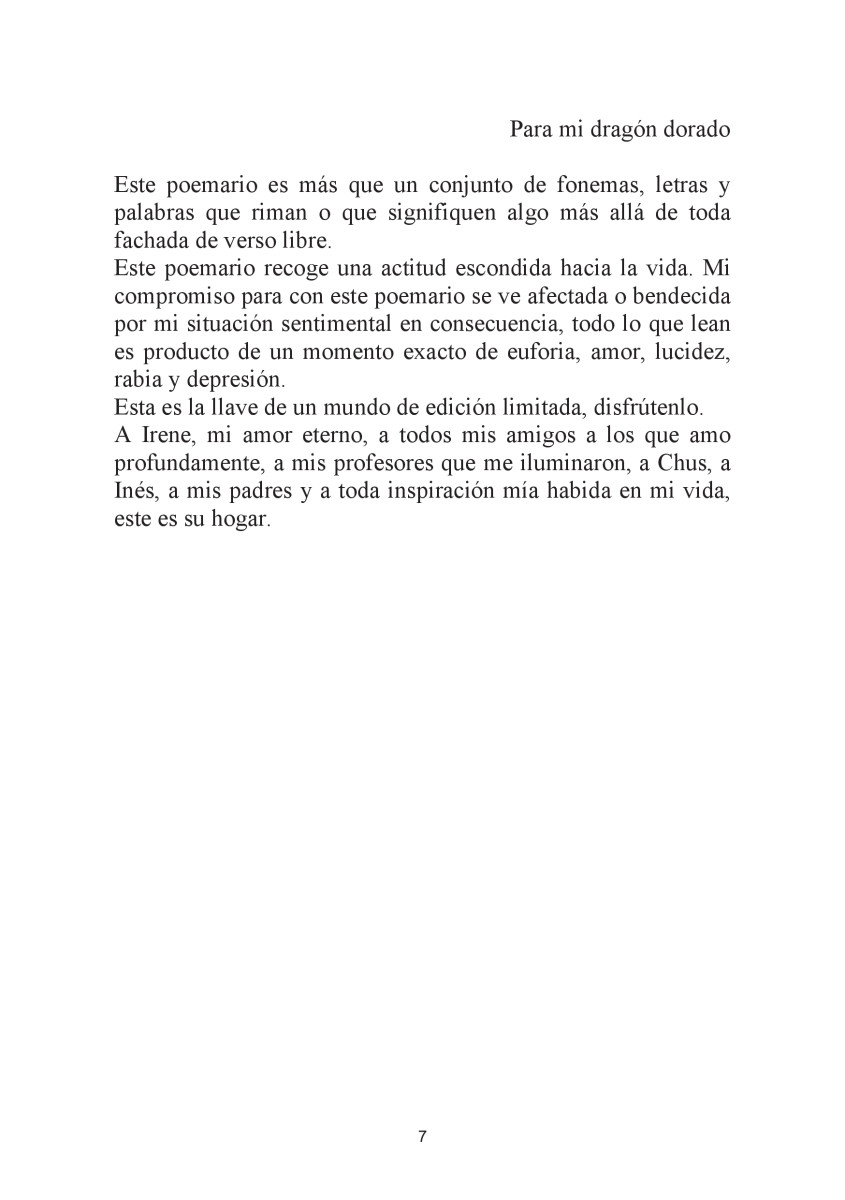 Para mi dragón dorado

Este poemario es más que un conjunto de fonemas, letras y palabras que riman o que signifiquen algo más allá de toda fachada de verso libre.
Este poemario recoge una actitud escondida hacia la vida. Mi compromiso para con este poemario se ve afectada o bendecida por mi situación sentimental en consecuencia, todo lo que lean es producto de un momento exacto de euforia, amor, lucidez, rabia y depresión.
Esta es la llave de un mundo de edición limitada, disfrútenlo.
A Irene, mi amor eterno, a todos mis amigos a los que amo profundamente, a mis profesores que me iluminaron, a Chus, a Inés, a mis padres y a toda inspiración mía habida en mi vida, este es su hogar.

7